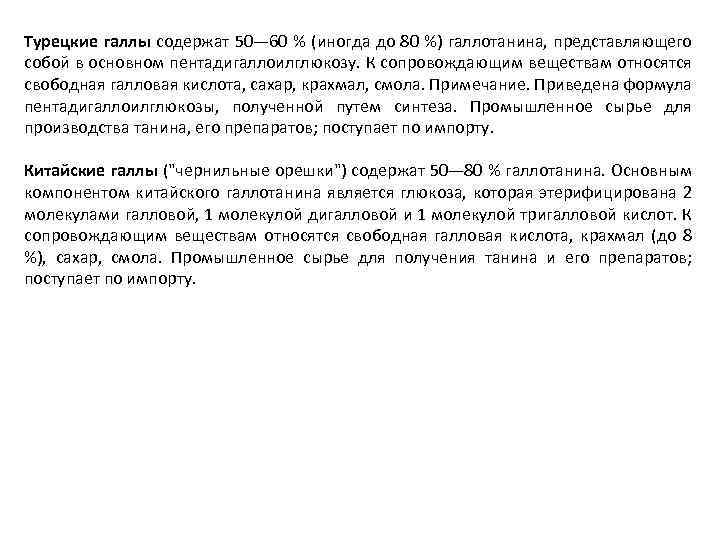 Турецкие галлы содержат 50—60 % (иногда до 80 %) галлотанина, представляющего собой в основном пентадигаллоилглюкозу. К сопровождающим веществам относятся свободная галловая кислота, сахар, крахмал, смола. Примечание. Приведена формула пентадигаллоилглюкозы, полученной путем синтеза. Промышленное сырье для производства танина, его препаратов; поступает по импорту.

Китайские галлы ("чернильные орешки") содержат 50—80 % галлотанина. Основным компонентом китайского галлотанина является глюкоза, которая этерифицирована 2 молекулами галловой, 1 молекулой дигалловой и 1 молекулой тригалловой кислот. К сопровождающим веществам относятся свободная галловая кислота, крахмал (до 8 %), сахар, смола. Промышленное сырье для получения танина и его препаратов; поступает по импорту.